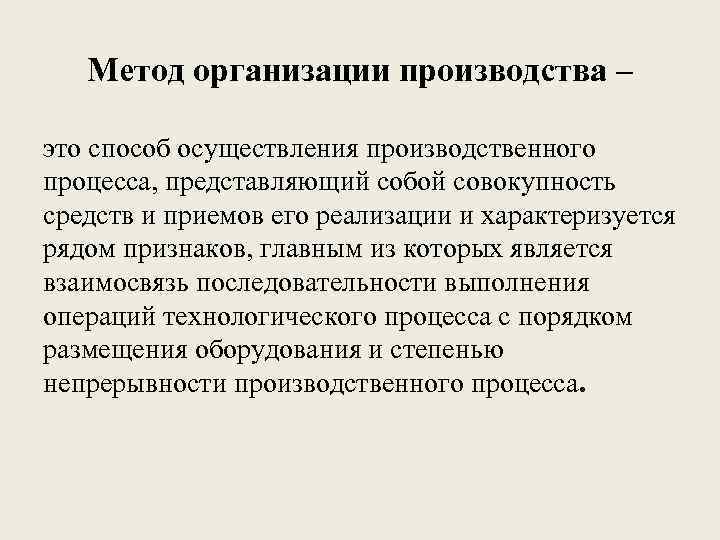 Метод организации производства –

это способ осуществления производственного процесса, представляющий собой совокупность средств и приемов его реализации и характеризуется рядом признаков, главным из которых является взаимосвязь последовательности выполнения операций технологического процесса с порядком размещения оборудования и степенью непрерывности производственного процесса.